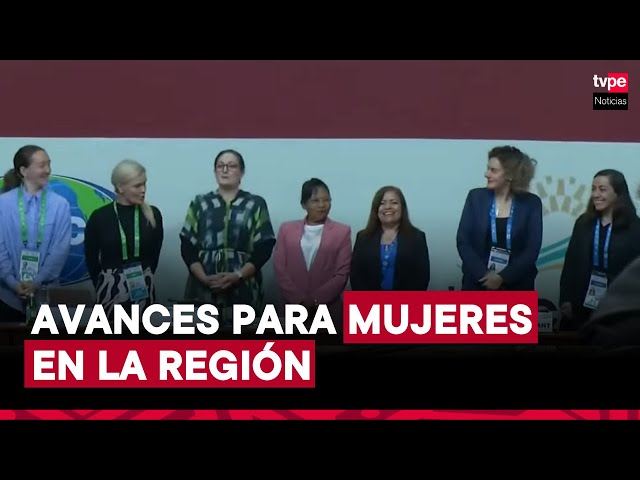 tvpe
Noticias

AVANCES PARA MUJERES
EN LA REGIÓN